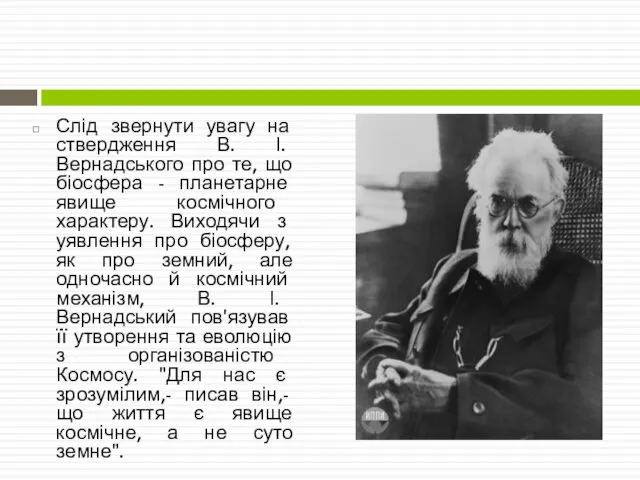 Слід звернути увагу на ствердження В. І. Вернадського про те, що біосфера - планетарне явище космічного характеру. Виходячи з уявлення про біосферу, як про земний, але одночасно й космічний механізм, В. І. Вернадський пов'язував її утворення та еволюцію з організованістю Космосу. "Для нас є зрозумілим,- писав він,- що життя є явище космічне, а не суто земне".